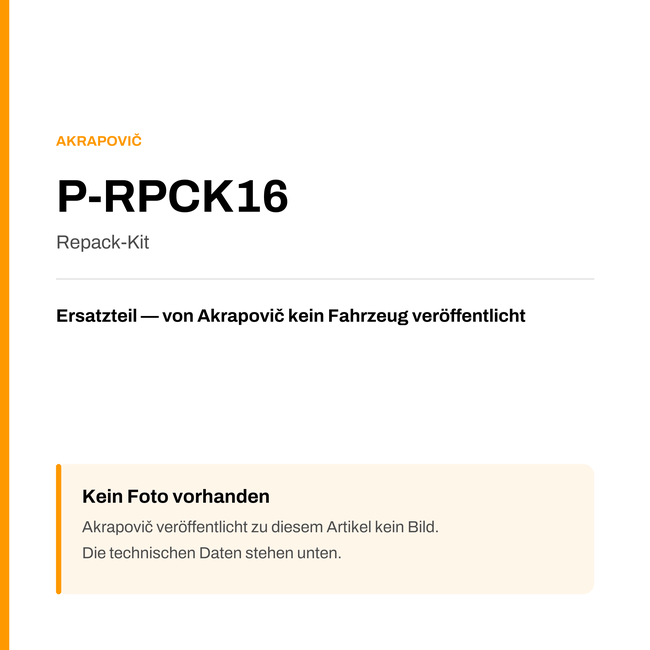 AKRAPOVIČ

P-RPCK16

Repack-Kit

Ersatzteil — von Akrapovič kein Fahrzeug veröffentlicht

Kein Foto vorhanden

Akrapovič veröffentlicht zu diesem Artikel kein Bild.
Die technischen Daten stehen unten.